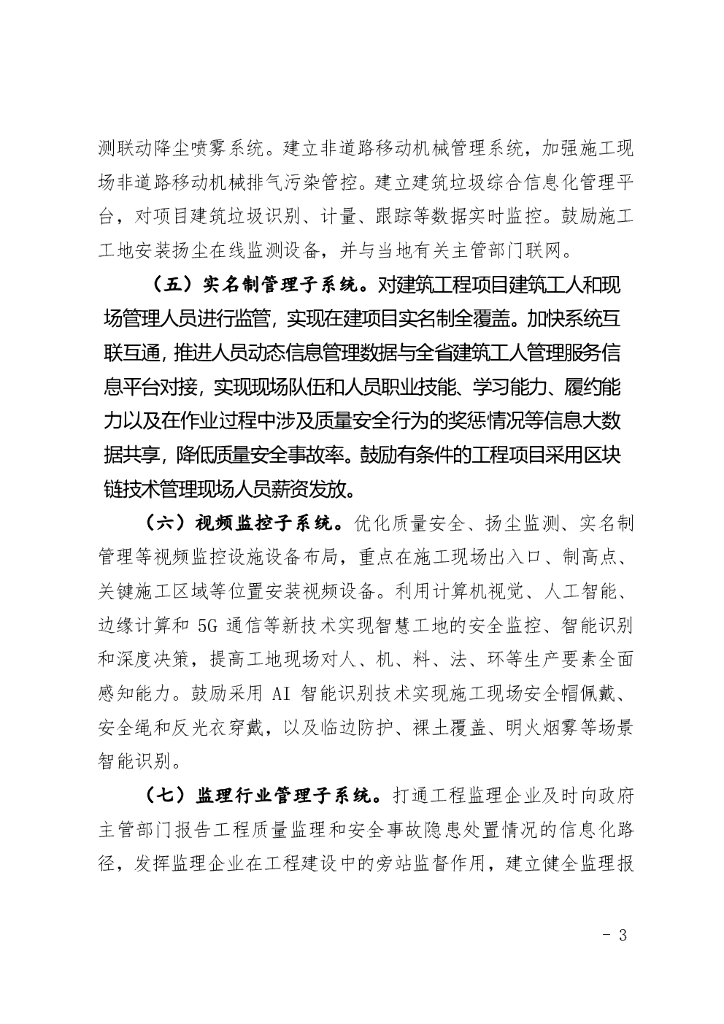 测联动降尘喷雾系统。建立非道路移动机械管理系统，加强施工现场非道路移动机械排气污染管控。建立建筑垃圾综合信息化管理平台，对项目建筑垃圾识别、计量、跟踪等数据实时监控。鼓励施工工地安装扬尘在线监测设备，并与当地有关主管部门联网。

（五）实名制管理子系统。对建筑工程项目建筑工人和现场管理人员进行监管，实现在建项目实名制全覆盖。加快系统互联互通，推进人员动态信息管理数据与全省建筑工人管理服务信息平台对接，实现现场队伍和人员职业技能、学习能力、履约能力以及在作业过程中涉及质量安全行为的奖惩情况等信息大数据共享，降低质量安全事故率。鼓励有条件的工程项目采用区块链技术管理现场人员薪资发放。

（六）视频监控子系统。优化质量安全、扬尘监测、实名制管理等视频监控设施设备布局，重点在施工现场出入口、制高点、关键施工区域等位置安装视频设备。利用计算机视觉、人工智能、边缘计算和 5G 通信等新技术实现智慧工地的安全监控、智能识别和深度决策，提高工地现场对人、机、料、法、环等生产要素全面感知能力。鼓励采用 AI 智能识别技术实现施工现场安全帽佩戴、安全绳和反光衣穿戴，以及临边防护、裸土覆盖、明火烟雾等场景智能识别。

（七）监理行业管理子系统。打通工程监理企业及时向政府主管部门报告工程质量监理和安全事故隐患处置情况的信息化路径，发挥监理企业在工程建设中的旁站监督作用，建立健全监理报

- 3